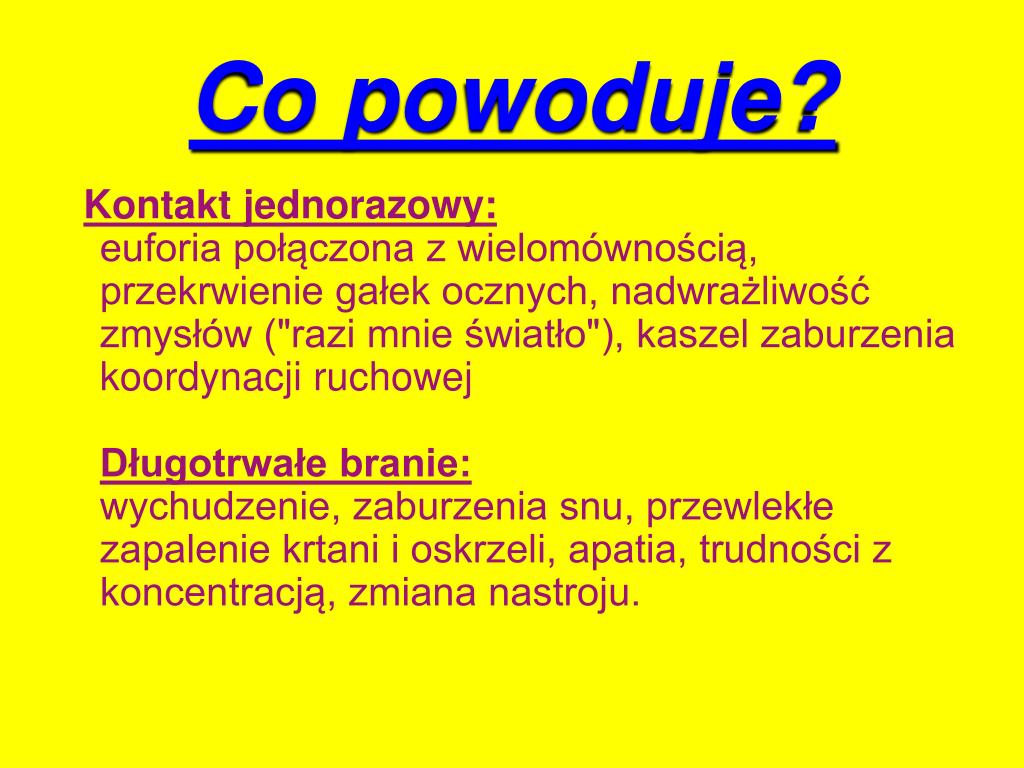 Co powoduje?

Kontakt jednorazowy:
euforia połączona z wielomównością, przekrwienie gałek ocznych, nadwrażliwość zmysłów ("razi mnie światło"), kaszel zaburzenia koordynacji ruchowej

Długotrwałe branie:
wychudzenie, zaburzenia snu, przewlekłe zapalenie krtani i oskrzeli, apatia, trudności z koncentracją, zmiana nastroju.